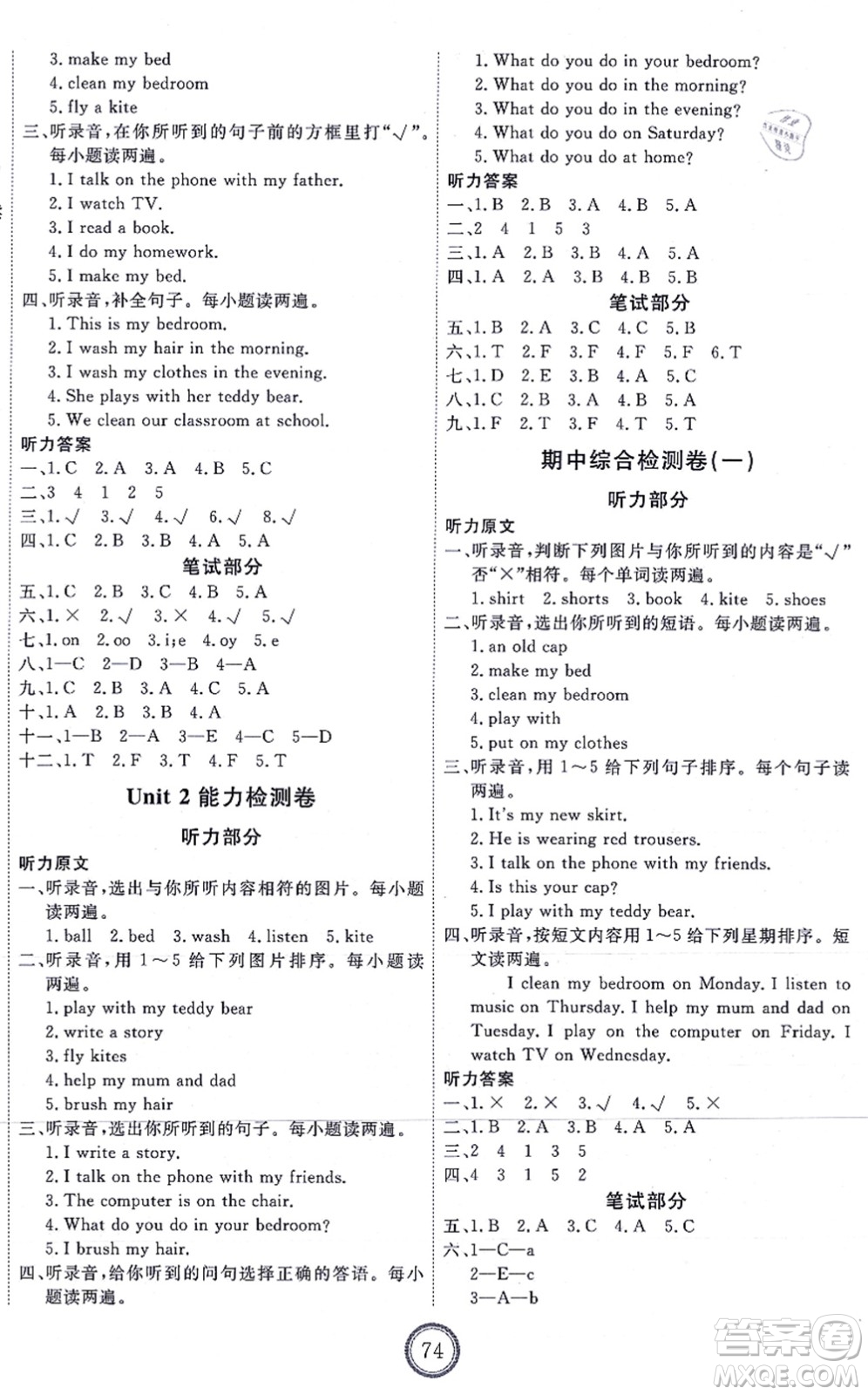 3. make my bed
4. clean my bedroom
5. fly a kite
三、听录音，在你所听到的句子前的方框里打"√"。每小题读两遍。
1. I talk on the phone with my father.
2. I watch TV.
3. I read a book.
4. I do my homework.
5. I make my bed.
四、听录音，补全句子。每小题读两遍。
1. This is my bedroom.
2. I wash my hair in the morning.
3. I wash my clothes in the evening.
4. She plays with her teddy bear.
5. We clean our classroom at school.
听力答案
一、1. C 2. A 3. A 4. B 5. C
二、3 4 1 2 5
三、1. √ 3. √ 4. √ 6. √ 8. √
四、1. C 2. B 3. B 4. A 5. A
笔试部分
五、1. C 2. B 3. C 4. B 5. A
六、1. × 2. √ 3. × 4. √ 5. √
七、1. on 2. oo 3. i;e 4. oy 5. e
八、1—C 2—D 3—B 4—A
九、1. C 2. B 3. A 4. C 5. A
十、1. A 2. B 3. B 4. A
十一、1—B 2—A 3—E 4—C 5—D
十二、1. T 2. F 3. T 4. F 5. T

Unit 2 能力检测卷

听力部分

听力原文
一、听录音，选出与你所听内容相符的图片。每小题读两遍。
1. ball 2. bed 3. wash 4. listen 5. kite
二、听录音，用 1～5 给下列图片排序。每小题读两遍。
1. play with my teddy bear
2. write a story
3. fly kites
4. help my mum and dad
5. brush my hair
三、听录音，选出你所听到的句子。每小题读两遍。
1. I write a story.
2. I talk on the phone with my friends.
3. The computer is on the chair.
4. What do you do in your bedroom?
5. I brush my hair.
四、听录音，给你听到的问句选择正确的答语。每小题读两遍。
1. What do you do in your bedroom?
2. What do you do in the morning?
3. What do you do in the evening?
4. What do you do on Saturday?
5. What do you do at home?
听力答案
一、1. B 2. B 3. A 4. B 5. A
二、2 4 1 5 3
三、1. A 2. B 3. B 4. A 5. A
四、1. A 2. A 3. B 4. B 5. B
笔试部分
五、1. B 2. A 3. C 4. C 5. B
六、1. T 2. F 3. F 4. F 5. F 6. T
七、1. D 2. E 3. B 4. A 5. C
八、1. C 2. B 3. A 4. B 5. A
九、1. F 2. T 3. F 4. T 5. T

期中综合检测卷(一)

听力部分

听力原文
一、听录音，判断下列图片与你所听到的内容是"√"否"×"相符。每个单词读两遍。
1. shirt 2. shorts 3. book 4. kite 5. shoes
二、听录音，选出你所听到的短语。每小题读两遍。
1. an old cap
2. make my bed
3. clean my bedroom
4. play with
5. put on my clothes
三、听录音，用 1～5 给下列句子排序。每个句子读两遍。
1. It's my new skirt.
2. He is wearing red trousers.
3. I talk on the phone with my friends.
4. Is this your cap?
5. I play with my teddy bear.
四、听录音，按短文内容用 1～5 给下列星期排序。短文读两遍。
I clean my bedroom on Monday. I listen to music on Thursday. I help my mum and dad on Tuesday. I play on the computer on Friday. I watch TV on Wednesday.
听力答案
一、1. × 2. × 3. √ 4. √ 5. ×
二、1. B 2. A 3. B 4. A 5. A
三、2 4 1 3 5
四、4 3 1 5 2
笔试部分
五、1. B 2. A 3. C 4. A 5. C
六、1—C—a
2—E—c
3—A—b

74

答案圈
MXQE.COM